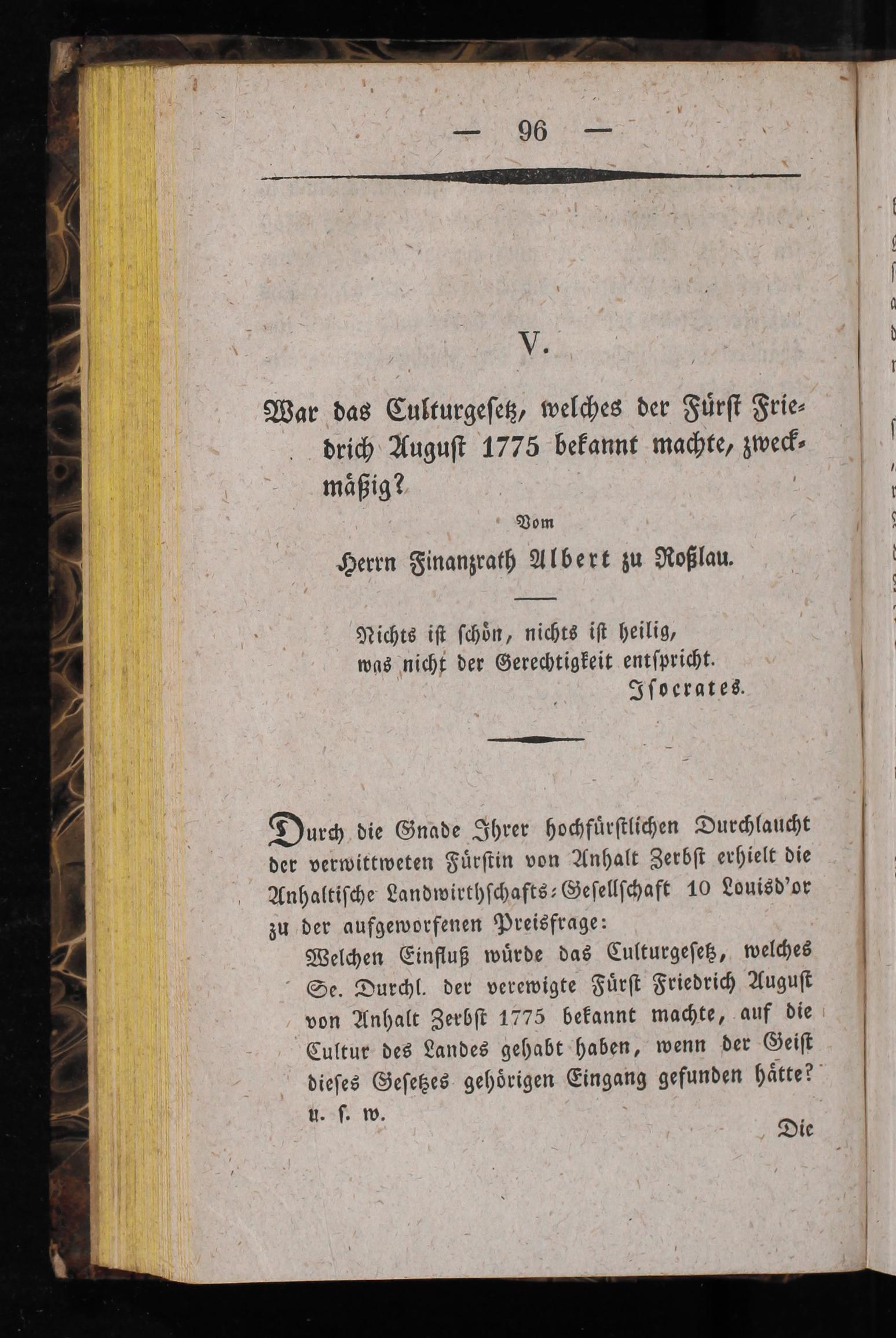 — 96 —

V.

War das Culturgesetz, welches der Fürst Friedrich August 1775 bekannt machte, zweckmäßig?

Vom

Herrn Finanzrath Albert zu Roßlau.

Nichts ist schön, nichts ist heilig, was nicht der Gerechtigkeit entspricht.
Isocrates.

Durch die Gnade Ihrer hochfürstlichen Durchlaucht der verwittweten Fürstin von Anhalt Zerbst erhielt die Anhaltische Landwirthschafts-Gesellschaft 10 Louisd'or zu der aufgeworfenen Preisfrage:

Welchen Einfluß würde das Culturgesetz, welches Se. Durchl. der verewigte Fürst Friedrich August von Anhalt Zerbst 1775 bekannt machte, auf die Cultur des Landes gehabt haben, wenn der Geist dieses Gesetzes gehörigen Eingang gefunden hätte? u. s. w.

Die